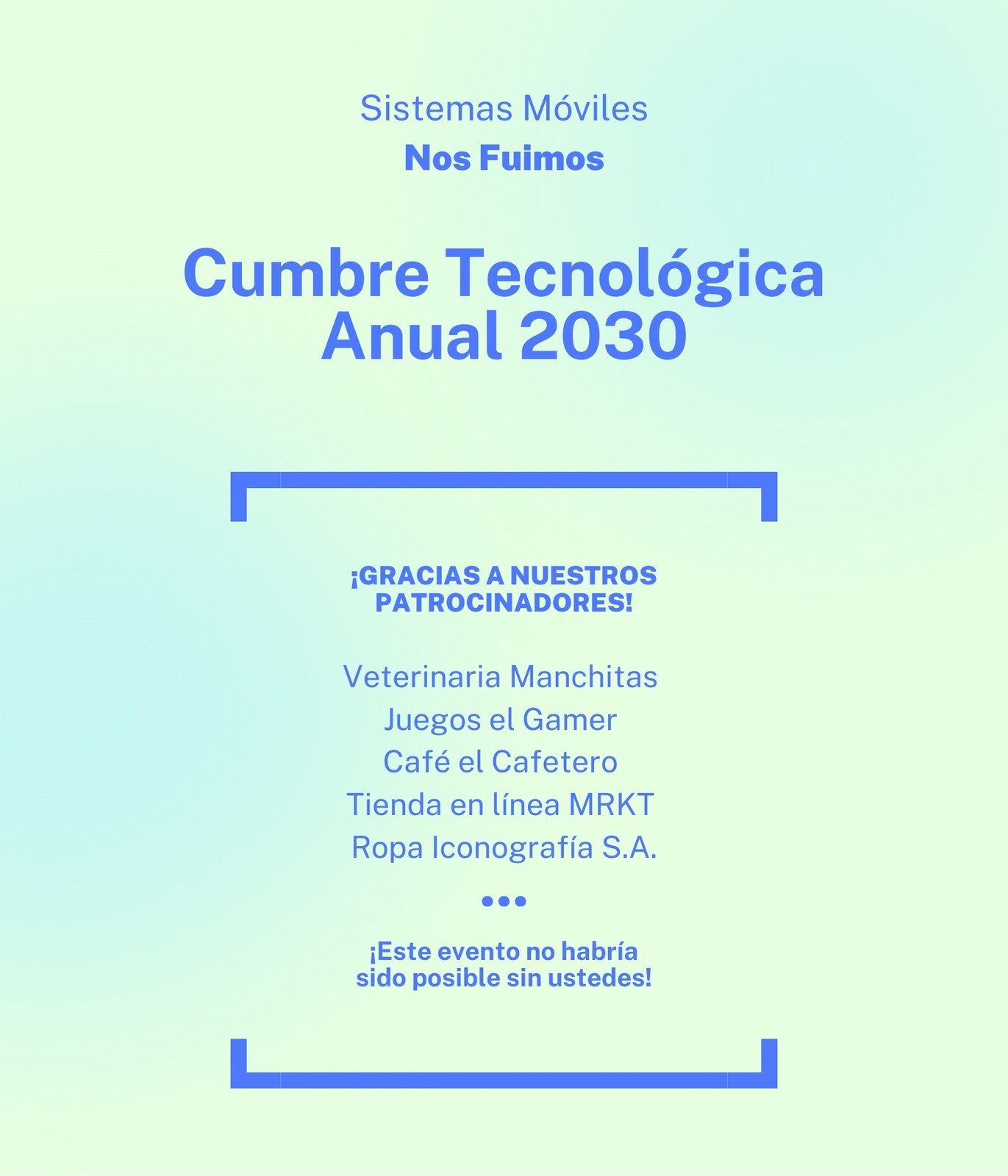 Sistemas Móviles
Nos Fuimos

Cumbre Tecnológica Anual 2030

¡GRACIAS A NUESTROS PATROCINADORES!

Veterinaria Manchitas
Juegos el Gamer
Café el Cafetero
Tienda en línea MRKT
Ropa Iconografía S.A.

¡Este evento no habría sido posible sin ustedes!